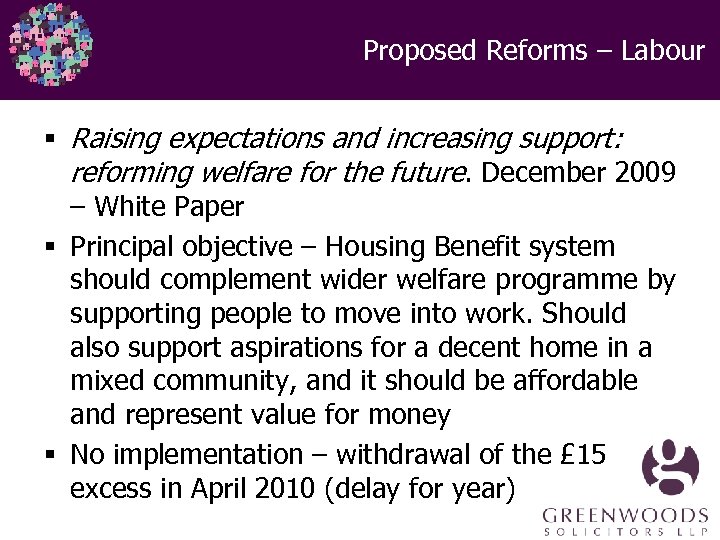 Proposed Reforms – Labour

▪ Raising expectations and increasing support: reforming welfare for the future. December 2009 – White Paper

▪ Principal objective – Housing Benefit system should complement wider welfare programme by supporting people to move into work. Should also support aspirations for a decent home in a mixed community, and it should be affordable and represent value for money

▪ No implementation – withdrawal of the £15 excess in April 2010 (delay for year)

GREENWOODS
SOLICITORS LLP